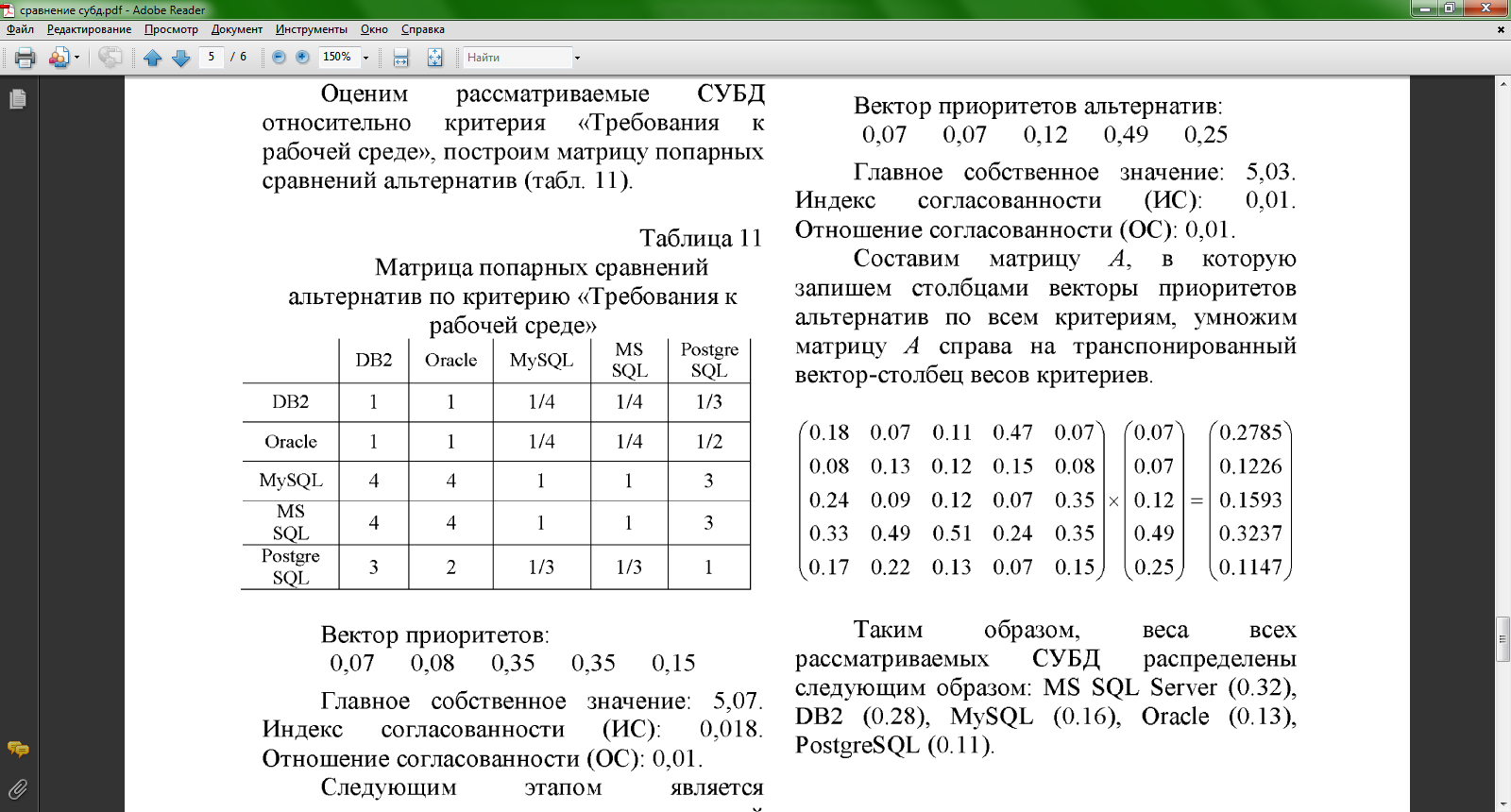 сравнение субд.pdf - Adobe Reader

Файл Редактирование Просмотр Документ Инструменты Окно Справка

5 / 6 150% Найти

Оценим рассматриваемые СУБД относительно критерия «Требования к рабочей среде», построим матрицу попарных сравнений альтернатив (табл. 11).

Таблица 11
Матрица попарных сравнений альтернатив по критерию «Требования к рабочей среде»

| | DB2 | Oracle | MySQL | MS SQL | Postgre SQL |
|---|---|---|---|---|---|
| DB2 | 1 | 1 | 1/4 | 1/4 | 1/3 |
| Oracle | 1 | 1 | 1/4 | 1/4 | 1/2 |
| MySQL | 4 | 4 | 1 | 1 | 3 |
| MS SQL | 4 | 4 | 1 | 1 | 3 |
| Postgre SQL | 3 | 2 | 1/3 | 1/3 | 1 |

Вектор приоритетов:
0,07 0,08 0,35 0,35 0,15

Главное собственное значение: 5,07. Индекс согласованности (ИС): 0,018. Отношение согласованности (ОС): 0,01.

Следующим этапом является

Вектор приоритетов альтернатив:
0,07 0,07 0,12 0,49 0,25

Главное собственное значение: 5,03. Индекс согласованности (ИС): 0,01. Отношение согласованности (ОС): 0,01.

Составим матрицу $A$, в которую запишем столбцами векторы приоритетов альтернатив по всем критериям, умножим матрицу $A$ справа на транспонированный вектор-столбец весов критериев.

$\begin{pmatrix} 0.18 & 0.07 & 0.11 & 0.47 & 0.07 \\ 0.08 & 0.13 & 0.12 & 0.15 & 0.08 \\ 0.24 & 0.09 & 0.12 & 0.07 & 0.35 \\ 0.33 & 0.49 & 0.51 & 0.24 & 0.35 \\ 0.17 & 0.22 & 0.13 & 0.07 & 0.15 \end{pmatrix} \times \begin{pmatrix} 0.07 \\ 0.07 \\ 0.12 \\ 0.49 \\ 0.25 \end{pmatrix} = \begin{pmatrix} 0.2785 \\ 0.1226 \\ 0.1593 \\ 0.3237 \\ 0.1147 \end{pmatrix}$

Таким образом, веса всех рассматриваемых СУБД распределены следующим образом: MS SQL Server (0.32), DB2 (0.28), MySQL (0.16), Oracle (0.13), PostgreSQL (0.11).